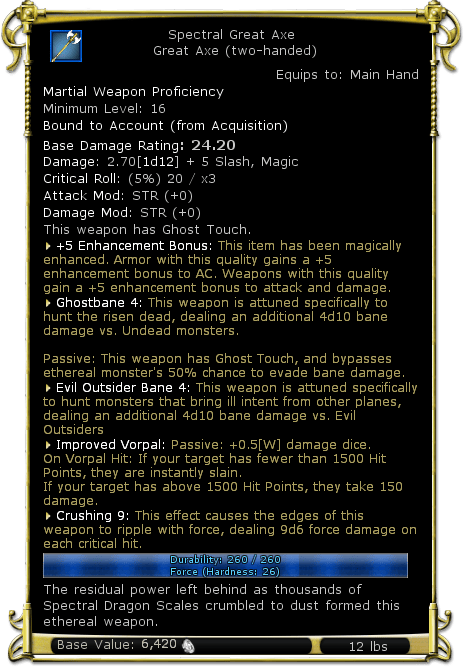 Spectral Great Axe
Great Axe (two-handed)

Equips to: Main Hand

Martial Weapon Proficiency
Minimum Level: 16
Bound to Account (from Acquisition)
Base Damage Rating: 24.20
Damage: 2.70[1d12] + 5 Slash, Magic
Critical Roll: (5%) 20 / x3
Attack Mod: STR (+0)
Damage Mod: STR (+0)
This weapon has Ghost Touch.
+5 Enhancement Bonus: This item has been magically enhanced. Armor with this quality gains a +5 enhancement bonus to AC. Weapons with this quality gain a +5 enhancement bonus to attack and damage.
Ghostbane 4: This weapon is attuned specifically to hunt the risen dead, dealing an additional 4d10 bane damage vs. Undead monsters.

Passive: This weapon has Ghost Touch, and bypasses ethereal monster's 50% chance to evade bane damage.
Evil Outsider Bane 4: This weapon is attuned specifically to hunt monsters that bring ill intent from other planes, dealing an additional 4d10 bane damage vs. Evil Outsiders
Improved Vorpal: Passive: +0.5[W] damage dice.
On Vorpal Hit: If your target has fewer than 1500 Hit Points, they are instantly slain.
If your target has above 1500 Hit Points, they take 150 damage.
Crushing 9: This effect causes the edges of this weapon to ripple with force, dealing 9d6 force damage on each critical hit.

Durability: 260 / 260
Force (Hardness: 26)

The residual power left behind as thousands of Spectral Dragon Scales crumbled to dust formed this ethereal weapon.

Base Value: 6,420
12 lbs